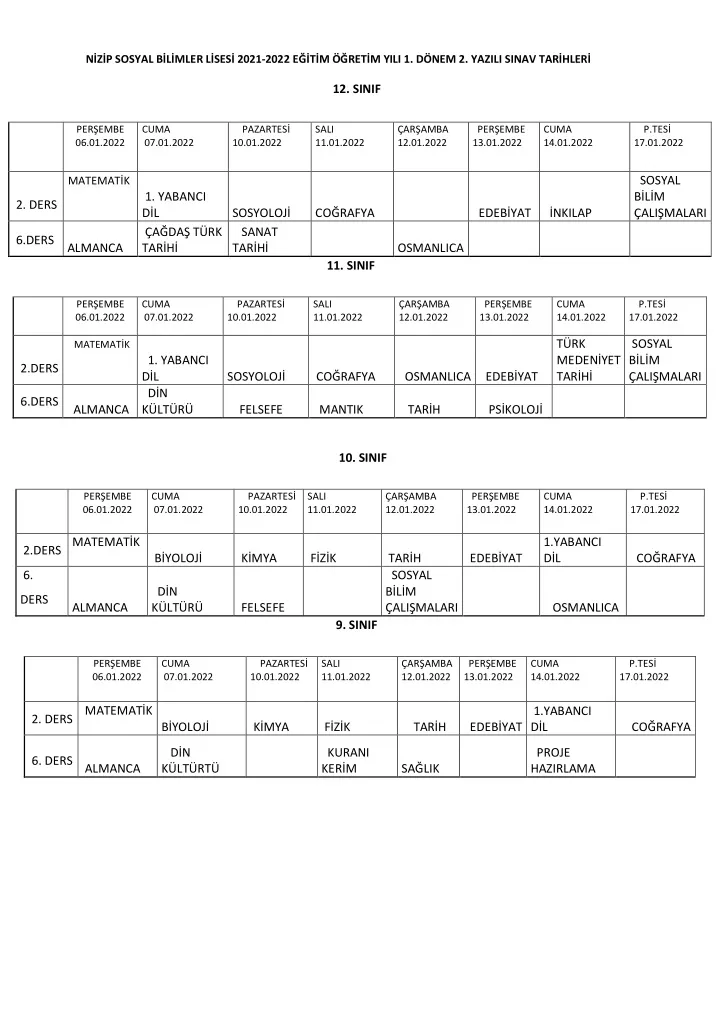 NİZİP SOSYAL BİLİMLER LİSESİ 2021-2022 EĞİTİM ÖĞRETİM YILI 1. DÖNEM 2. YAZILI SINAV TARİHLERİ

12. SINIF

| | PERŞEMBE 06.01.2022 | CUMA 07.01.2022 | PAZARTESİ 10.01.2022 | SALI 11.01.2022 | ÇARŞAMBA 12.01.2022 | PERŞEMBE 13.01.2022 | CUMA 14.01.2022 | P.TESİ 17.01.2022 |
|---|---|---|---|---|---|---|---|---|
| 2. DERS | MATEMATİK | 1. YABANCI DİL | SOSYOLOJİ | COĞRAFYA | | EDEBİYAT | İNKILAP | SOSYAL BİLİM ÇALIŞMALARI |
| 6.DERS | ALMANCA | ÇAĞDAŞ TÜRK TARİHİ | SANAT TARİHİ | | OSMANLICA | | | |

11. SINIF

| | PERŞEMBE 06.01.2022 | CUMA 07.01.2022 | PAZARTESİ 10.01.2022 | SALI 11.01.2022 | ÇARŞAMBA 12.01.2022 | PERŞEMBE 13.01.2022 | CUMA 14.01.2022 | P.TESİ 17.01.2022 |
|---|---|---|---|---|---|---|---|---|
| 2.DERS | MATEMATİK | 1. YABANCI DİL | SOSYOLOJİ | COĞRAFYA | OSMANLICA | EDEBİYAT | TÜRK MEDENİYET TARİHİ | SOSYAL BİLİM ÇALIŞMALARI |
| 6.DERS | ALMANCA | DİN KÜLTÜRÜ | FELSEFE | MANTIK | TARİH | PSİKOLOJİ | | |

10. SINIF

| | PERŞEMBE 06.01.2022 | CUMA 07.01.2022 | PAZARTESİ 10.01.2022 | SALI 11.01.2022 | ÇARŞAMBA 12.01.2022 | PERŞEMBE 13.01.2022 | CUMA 14.01.2022 | P.TESİ 17.01.2022 |
|---|---|---|---|---|---|---|---|---|
| 2.DERS | MATEMATİK | BİYOLOJİ | KİMYA | FİZİK | TARİH | EDEBİYAT | 1.YABANCI DİL | COĞRAFYA |
| 6. DERS | ALMANCA | DİN KÜLTÜRÜ | FELSEFE | | SOSYAL BİLİM ÇALIŞMALARI | | OSMANLICA | |

9. SINIF

| | PERŞEMBE 06.01.2022 | CUMA 07.01.2022 | PAZARTESİ 10.01.2022 | SALI 11.01.2022 | ÇARŞAMBA 12.01.2022 | PERŞEMBE 13.01.2022 | CUMA 14.01.2022 | P.TESİ 17.01.2022 |
|---|---|---|---|---|---|---|---|---|
| 2. DERS | MATEMATİK | BİYOLOJİ | KİMYA | FİZİK | TARİH | EDEBİYAT | 1.YABANCI DİL | COĞRAFYA |
| 6. DERS | ALMANCA | DİN KÜLTÜRTÜ | | KURANI KERİM | SAĞLIK | | PROJE HAZIRLAMA | |